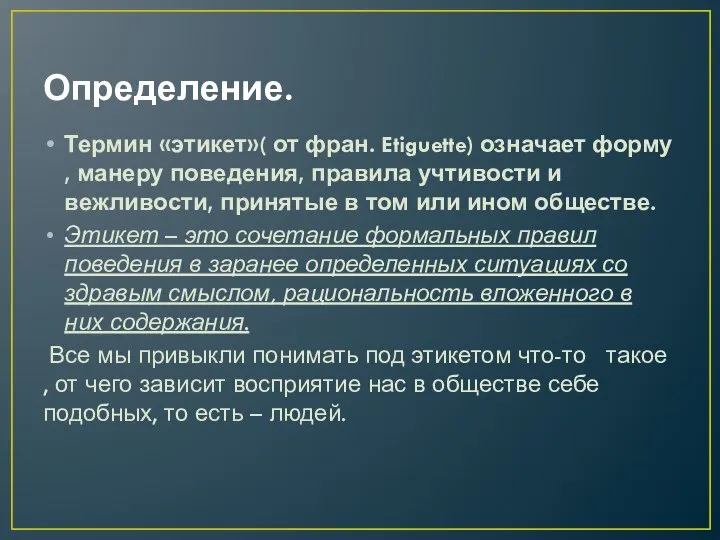 Определение.

• Термин «этикет»( от фран. Etiguette) означает форму , манеру поведения, правила учтивости и вежливости, принятые в том или ином обществе.

• Этикет – это сочетание формальных правил поведения в заранее определенных ситуациях со здравым смыслом, рациональность вложенного в них содержания.

Все мы привыкли понимать под этикетом что-то такое , от чего зависит восприятие нас в обществе себе подобных, то есть – людей.